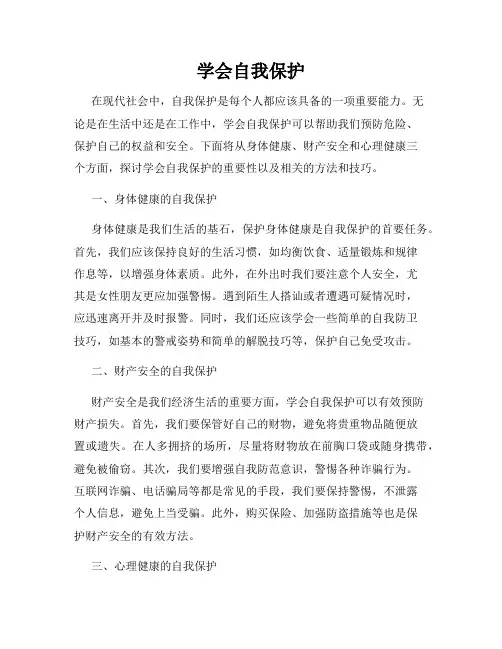 学会自我保护

在现代社会中，自我保护是每个人都应该具备的一项重要能力。无论是在生活中还是在工作中，学会自我保护可以帮助我们预防危险、保护自己的权益和安全。下面将从身体健康、财产安全和心理健康三个方面，探讨学会自我保护的重要性以及相关的方法和技巧。

一、身体健康的自我保护

身体健康是我们生活的基石，保护身体健康是自我保护的首要任务。首先，我们应该保持良好的生活习惯，如均衡饮食、适量锻炼和规律作息等，以增强身体素质。此外，在外出时我们要注意个人安全，尤其是女性朋友更应加强警惕。遇到陌生人搭讪或者遭遇可疑情况时，应迅速离开并及时报警。同时，我们还应该学会一些简单的自我防卫技巧，如基本的警戒姿势和简单的解脱技巧等，保护自己免受攻击。

二、财产安全的自我保护

财产安全是我们经济生活的重要方面，学会自我保护可以有效预防财产损失。首先，我们要保管好自己的财物，避免将贵重物品随便放置或遗失。在人多拥挤的场所，尽量将财物放在前胸口袋或随身携带，避免被偷窃。其次，我们要增强自我防范意识，警惕各种诈骗行为。互联网诈骗、电话骗局等都是常见的手段，我们要保持警惕，不泄露个人信息，避免上当受骗。此外，购买保险、加强防盗措施等也是保护财产安全的有效方法。

三、心理健康的自我保护